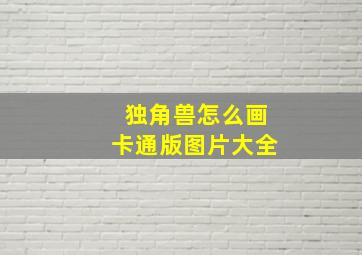 独角兽怎么画
卡通版图片大全